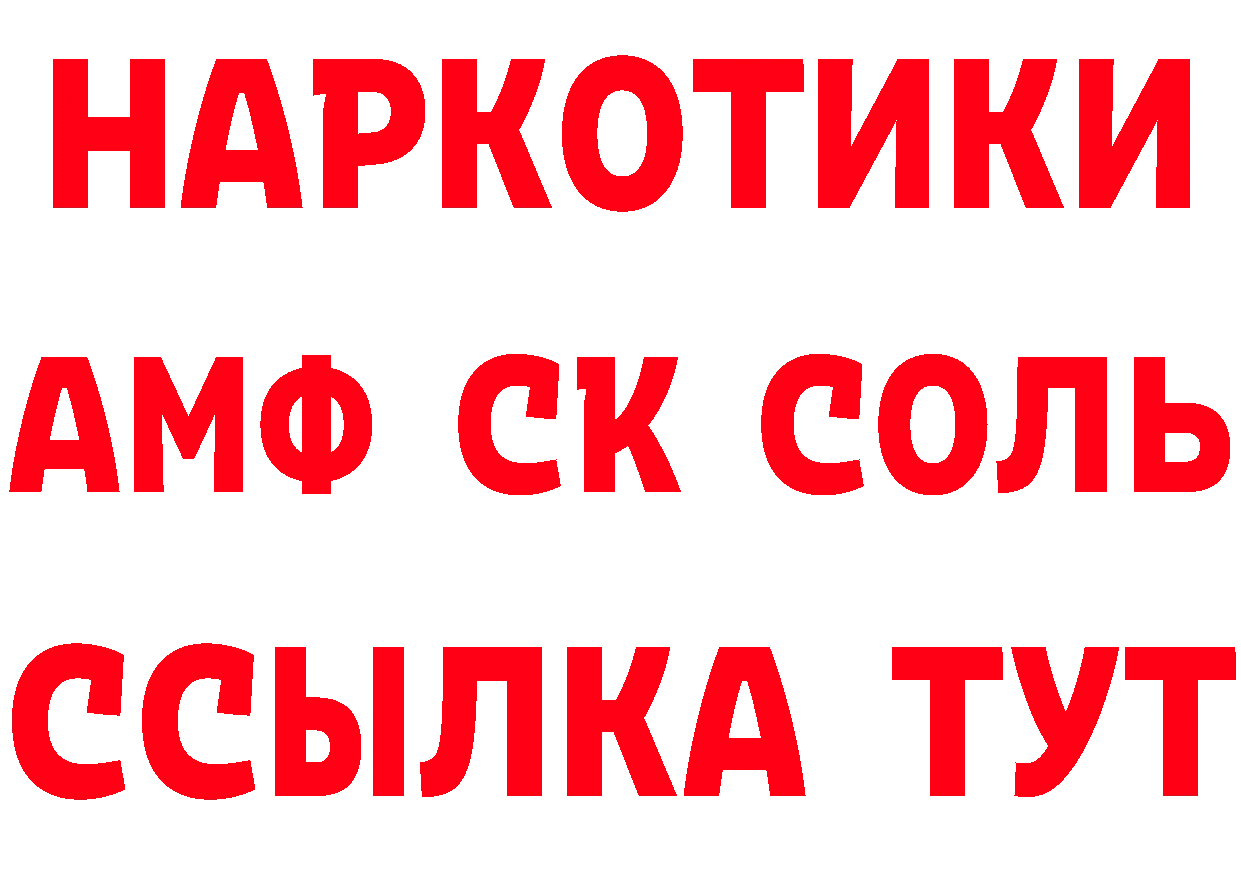 НАРКОТИКИ
АМФ СК СОЛЬ
ССЫЛКА ТУТ